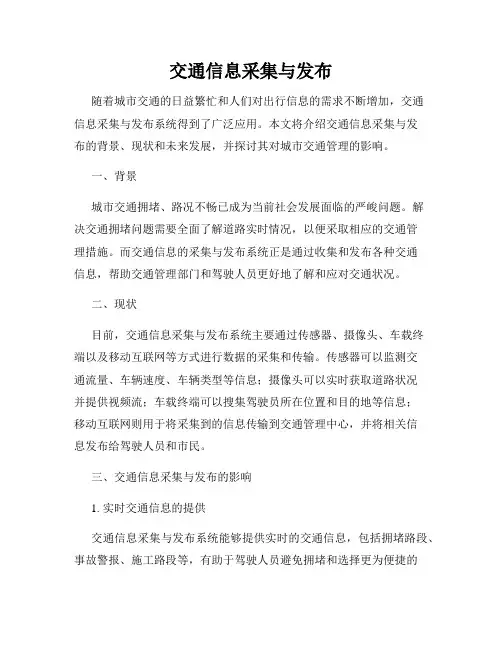 交通信息采集与发布

随着城市交通的日益繁忙和人们对出行信息的需求不断增加，交通信息采集与发布系统得到了广泛应用。本文将介绍交通信息采集与发布的背景、现状和未来发展，并探讨其对城市交通管理的影响。

一、背景

城市交通拥堵、路况不畅已成为当前社会发展面临的严峻问题。解决交通拥堵问题需要全面了解道路实时情况，以便采取相应的交通管理措施。而交通信息的采集与发布系统正是通过收集和发布各种交通信息，帮助交通管理部门和驾驶人员更好地了解和应对交通状况。

二、现状

目前，交通信息采集与发布系统主要通过传感器、摄像头、车载终端以及移动互联网等方式进行数据的采集和传输。传感器可以监测交通流量、车辆速度、车辆类型等信息；摄像头可以实时获取道路状况并提供视频流；车载终端可以搜集驾驶员所在位置和目的地等信息；移动互联网则用于将采集到的信息传输到交通管理中心，并将相关信息发布给驾驶人员和市民。

三、交通信息采集与发布的影响

1. 实时交通信息的提供

交通信息采集与发布系统能够提供实时的交通信息，包括拥堵路段、事故警报、施工路段等，有助于驾驶人员避免拥堵和选择更为便捷的